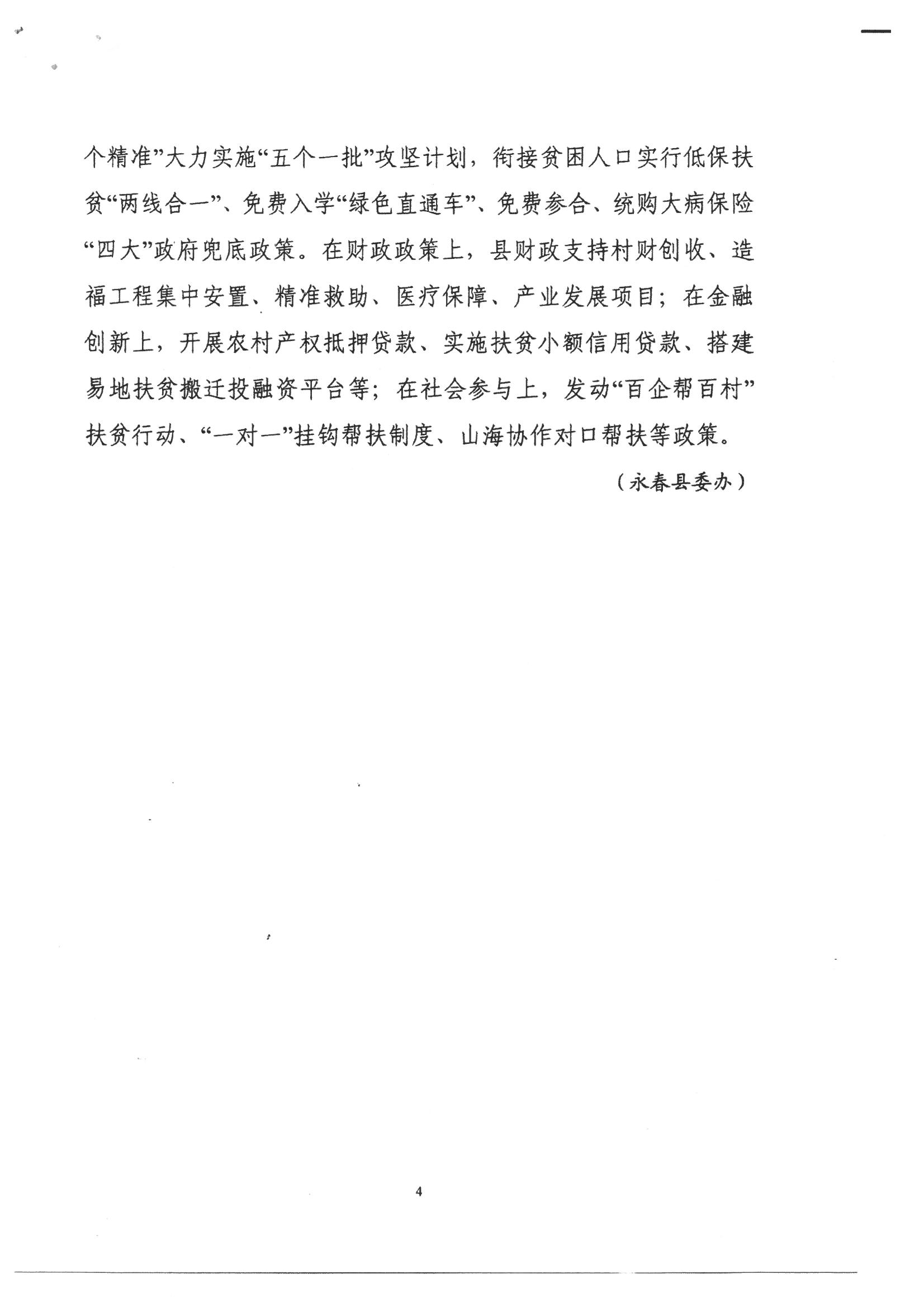 个精准”大力实施“五个一批”攻坚计划，衔接贫困人口实行低保扶贫“两线合一”、免费入学“绿色直通车”、免费参合、统购大病保险“四大”政府兜底政策。在财政政策上，县财政支持村财创收、造福工程集中安置、精准救助、医疗保障、产业发展项目；在金融创新上，开展农村产权抵押贷款、实施扶贫小额信用贷款、搭建易地扶贫搬迁投融资平台等；在社会参与上，发动“百企帮百村”扶贫行动、“一对一”挂钩帮扶制度、山海协作对口帮扶等政策。

（永春县委办）

4